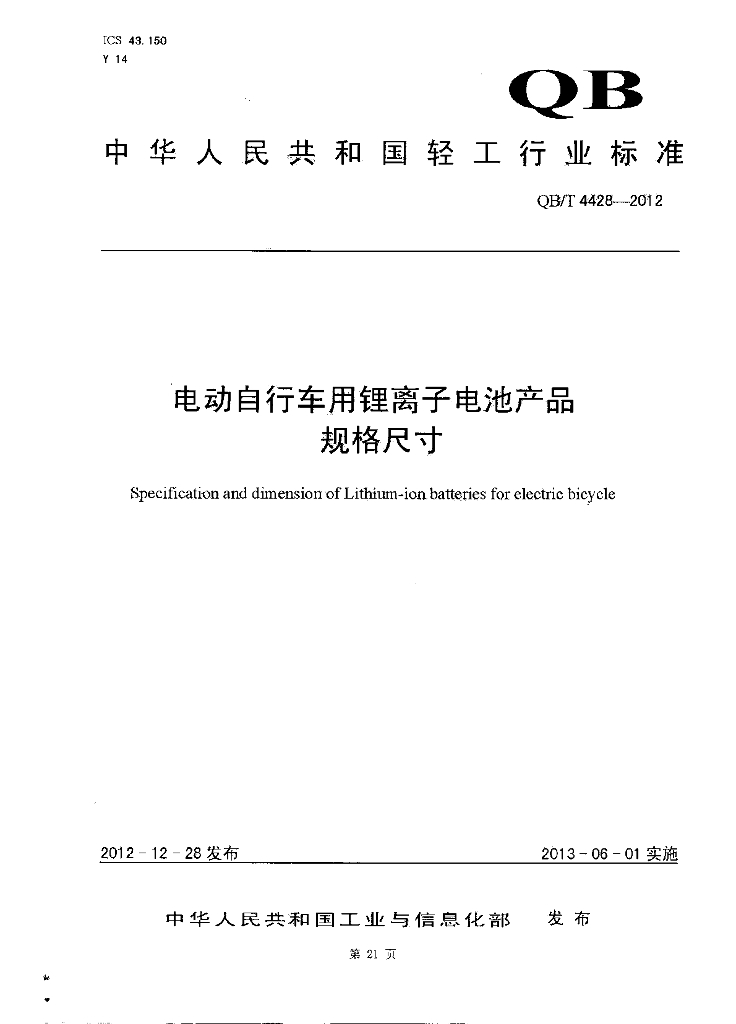 ICS 43.150
Y 14

QB

中华人民共和国轻工行业标准

QB/T 4428—2012

电动自行车用锂离子电池产品
规格尺寸

Specification and dimension of Lithium-ion batteries for electric bicycle

2012-12-28发布

2013-06-01实施

中华人民共和国工业与信息化部　发布

第 21 页